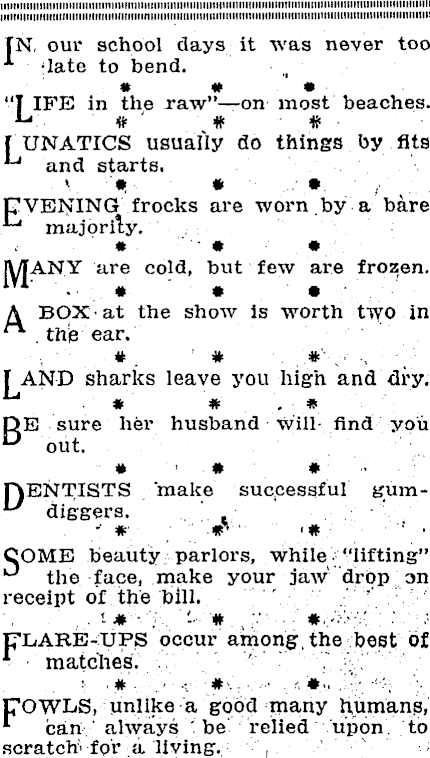 IN our school days it was never too late to bend.

* * *

"LIFE in the raw"—on most beaches.

* * *

LUNATICS usually do things by fits and starts.

* * *

EVENING frocks are worn by a bare majority.

* * *

MANY are cold, but few are frozen.

* * *

A BOX at the show is worth two in the ear.

* * *

LAND sharks leave you high and dry.

* * *

BE sure her husband will find you out.

* * *

DENTISTS make successful gum-diggers.

* * *

SOME beauty parlors, while "lifting" the face, make your jaw drop on receipt of the bill.

* * *

FLARE-UPS occur among the best of matches.

* * *

FOWLS, unlike a good many humans, can always be relied upon to scratch for a living.